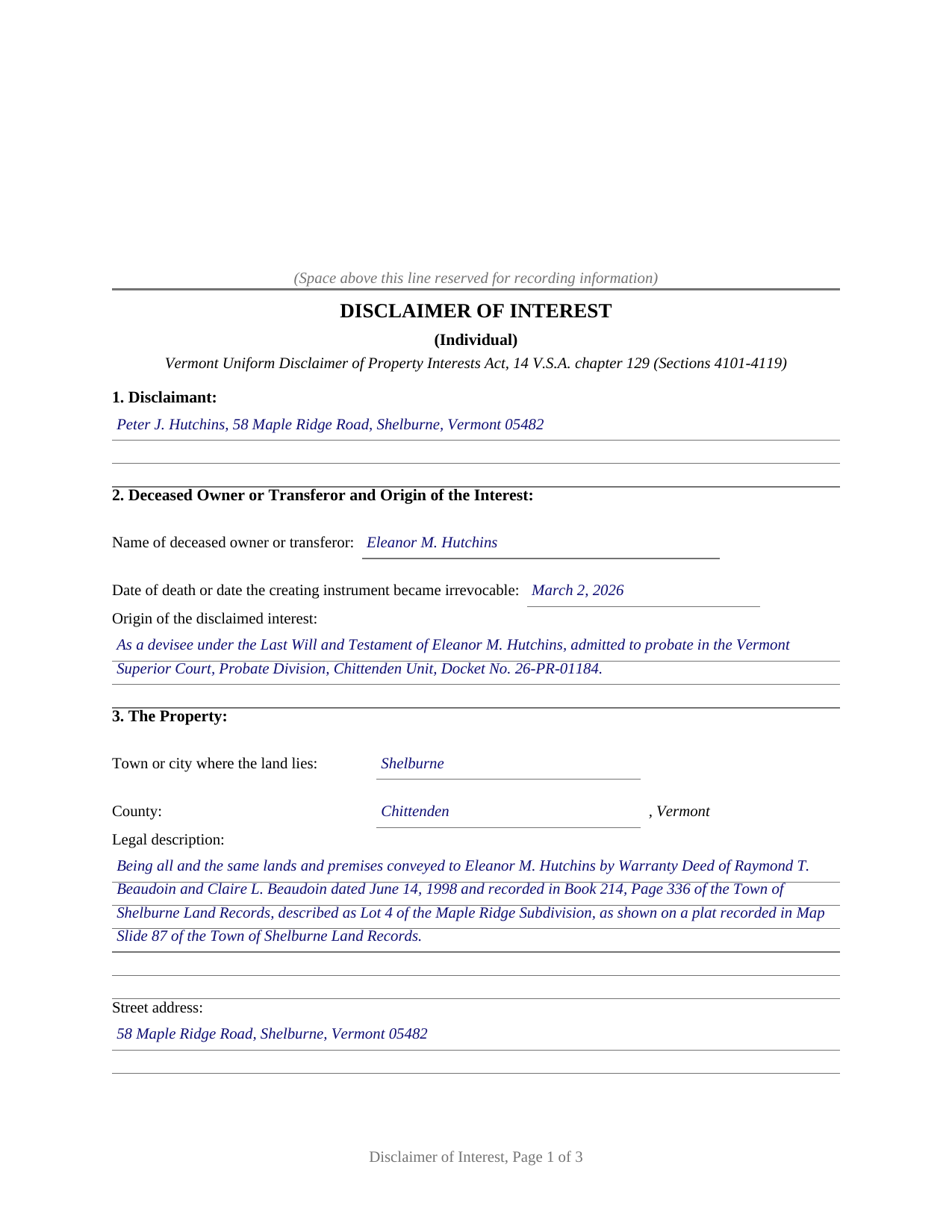 (Space above this line reserved for recording information)

DISCLAIMER OF INTEREST

(Individual)

Vermont Uniform Disclaimer of Property Interests Act, 14 V.S.A. chapter 129 (Sections 4101-4119)

1. Disclaimant:

Peter J. Hutchins, 58 Maple Ridge Road, Shelburne, Vermont 05482

2. Deceased Owner or Transferor and Origin of the Interest:

Name of deceased owner or transferor: Eleanor M. Hutchins

Date of death or date the creating instrument became irrevocable: March 2, 2026

Origin of the disclaimed interest:

As a devisee under the Last Will and Testament of Eleanor M. Hutchins, admitted to probate in the Vermont Superior Court, Probate Division, Chittenden Unit, Docket No. 26-PR-01184.

3. The Property:

Town or city where the land lies: Shelburne

County: Chittenden , Vermont

Legal description:

Being all and the same lands and premises conveyed to Eleanor M. Hutchins by Warranty Deed of Raymond T. Beaudoin and Claire L. Beaudoin dated June 14, 1998 and recorded in Book 214, Page 336 of the Town of Shelburne Land Records, described as Lot 4 of the Maple Ridge Subdivision, as shown on a plat recorded in Map Slide 87 of the Town of Shelburne Land Records.

Street address:

58 Maple Ridge Road, Shelburne, Vermont 05482

Disclaimer of Interest, Page 1 of 3